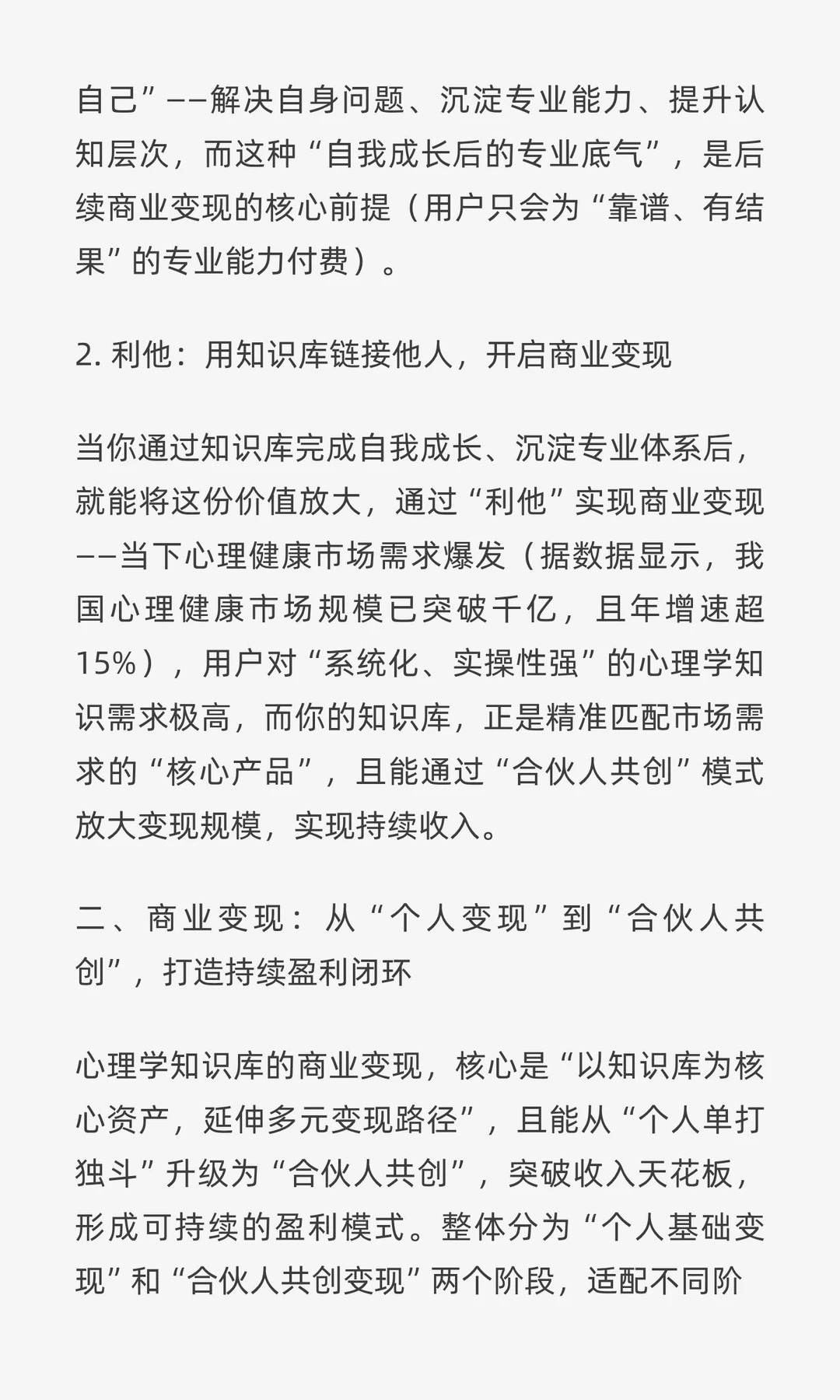 自己”——解决自身问题、沉淀专业能力、提升认知层次，而这种“自我成长后的专业底气”，是后续商业变现的核心前提（用户只会为“靠谱、有结果”的专业能力付费）。

2. 利他：用知识库链接他人，开启商业变现

当你通过知识库完成自我成长、沉淀专业体系后，就能将这份价值放大，通过“利他”实现商业变现——当下心理健康市场需求爆发（据数据显示，我国心理健康市场规模已突破千亿，且年增速超15%），用户对“系统化、实操性强”的心理学知识需求极高，而你的知识库，正是精准匹配市场需求的“核心产品”，且能通过“合伙人共创”模式放大变现规模，实现持续收入。

二、商业变现：从“个人变现”到“合伙人共创”，打造持续盈利闭环

心理学知识库的商业变现，核心是“以知识库为核心资产，延伸多元变现路径”，且能从“个人单打独斗”升级为“合伙人共创”，突破收入天花板，形成可持续的盈利模式。整体分为“个人基础变现”和“合伙人共创变现”两个阶段，适配不同阶